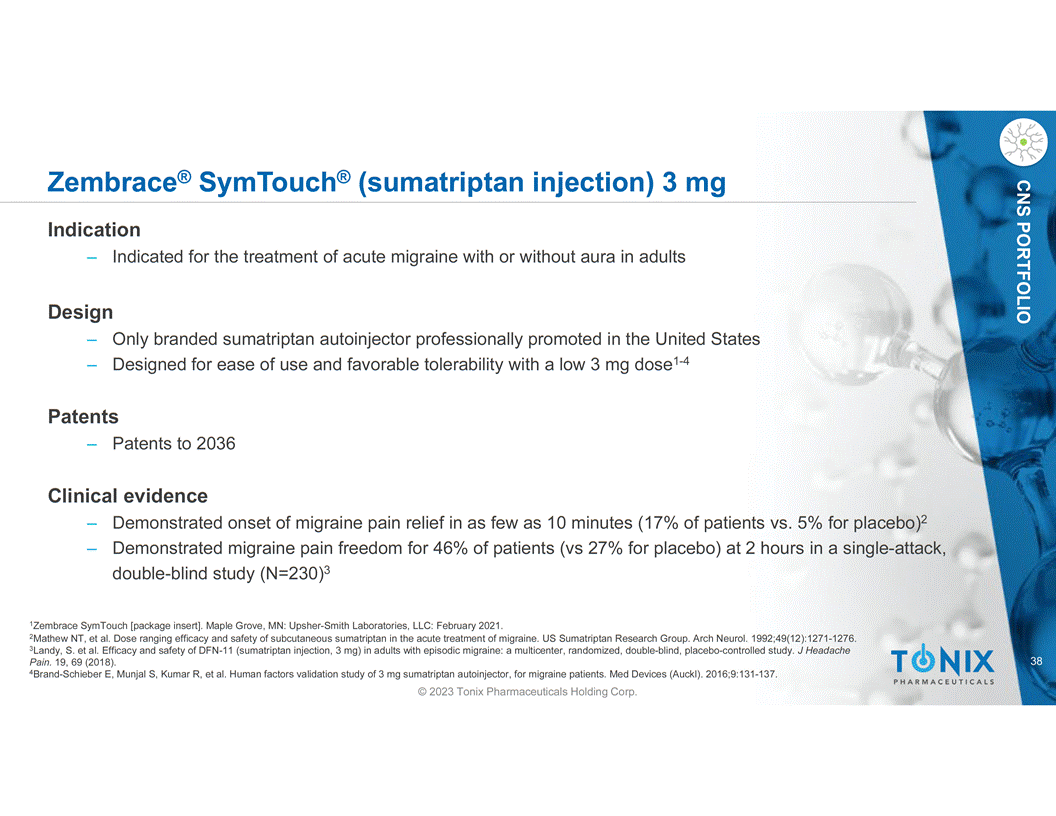 Zembrace® SymTouch® (sumatriptan injection) 3 mg

CNS PORTFOLIO

Indication

– Indicated for the treatment of acute migraine with or without aura in adults

Design

– Only branded sumatriptan autoinjector professionally promoted in the United States
– Designed for ease of use and favorable tolerability with a low 3 mg dose$^{1-4}$

Patents

– Patents to 2036

Clinical evidence

– Demonstrated onset of migraine pain relief in as few as 10 minutes (17% of patients vs. 5% for placebo)$^{2}$
– Demonstrated migraine pain freedom for 46% of patients (vs 27% for placebo) at 2 hours in a single-attack, double-blind study (N=230)$^{3}$

$^{1}$Zembrace SymTouch [package insert]. Maple Grove, MN: Upsher-Smith Laboratories, LLC: February 2021.
$^{2}$Mathew NT, et al. Dose ranging efficacy and safety of subcutaneous sumatriptan in the acute treatment of migraine. US Sumatriptan Research Group. Arch Neurol. 1992;49(12):1271-1276.
$^{3}$Landy, S. et al. Efficacy and safety of DFN-11 (sumatriptan injection, 3 mg) in adults with episodic migraine: a multicenter, randomized, double-blind, placebo-controlled study. J Headache Pain. 19, 69 (2018).
$^{4}$Brand-Schieber E, Munjal S, Kumar R, et al. Human factors validation study of 3 mg sumatriptan autoinjector, for migraine patients. Med Devices (Auckl). 2016;9:131-137.

TONIX PHARMACEUTICALS

38

© 2023 Tonix Pharmaceuticals Holding Corp.